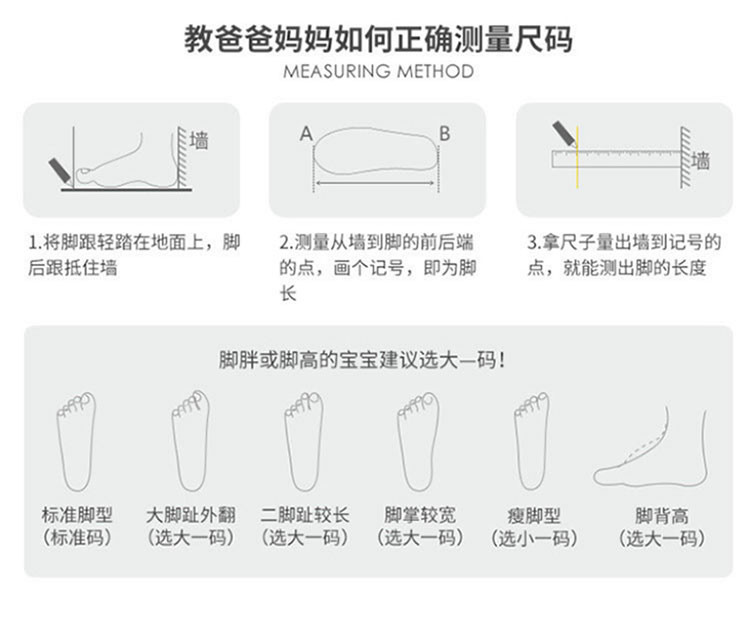 教爸爸妈妈如何正确测量尺码

MEASURING METHOD

墙

A B

墙

1.将脚跟轻踏在地面上，脚后跟抵住墙

2.测量从墙到脚的前后端的点，画个记号，即为脚长

3.拿尺子量出墙到记号的点，就能测出脚的长度

脚胖或脚高的宝宝建议选大一码！

标准脚型
(标准码)

大脚趾外翻
(选大一码)

二脚趾较长
(选大一码)

脚掌较宽
(选大一码)

瘦脚型
(选小一码)

脚背高
(选大一码)